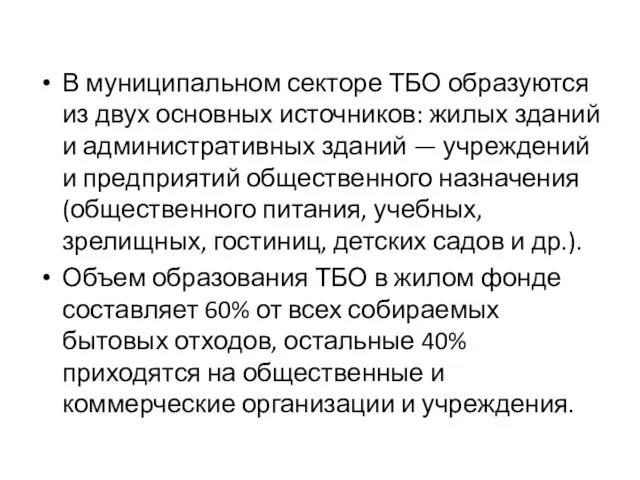 • В муниципальном секторе ТБО образуются из двух основных источников: жилых зданий и административных зданий — учреждений и предприятий общественного назначения (общественного питания, учебных, зрелищных, гостиниц, детских садов и др.).

• Объем образования ТБО в жилом фонде составляет 60% от всех собираемых бытовых отходов, остальные 40% приходятся на общественные и коммерческие организации и учреждения.